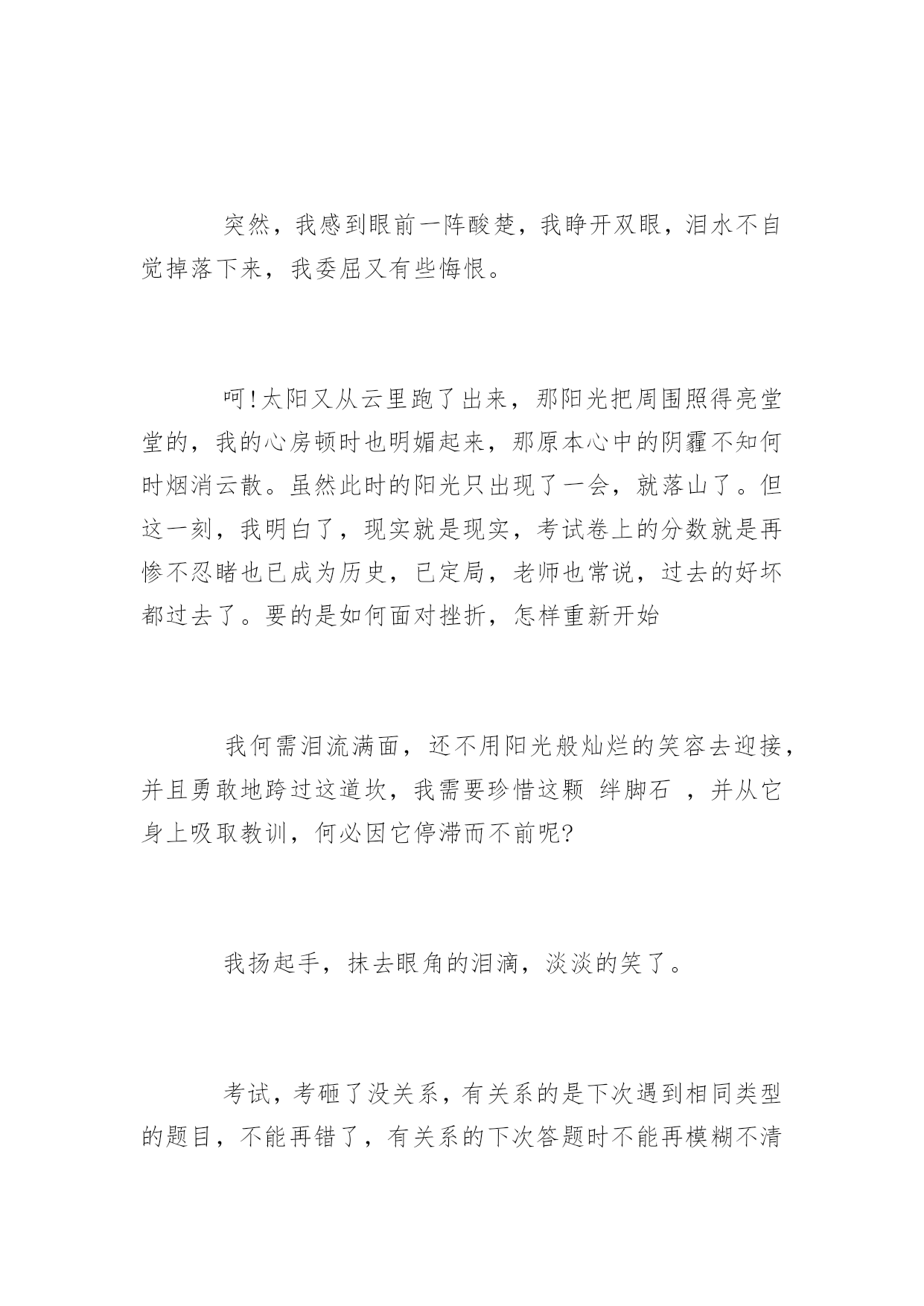 突然，我感到眼前一阵酸楚，我睁开双眼，泪水不自觉掉落下来，我委屈又有些悔恨。

呵!太阳又从云里跑了出来，那阳光把周围照得亮堂堂的，我的心房顿时也明媚起来，那原本心中的阴霾不知何时烟消云散。虽然此时的阳光只出现了一会，就落山了。但这一刻，我明白了，现实就是现实，考试卷上的分数就是再惨不忍睹也已成为历史，已定局，老师也常说，过去的好坏都过去了。要的是如何面对挫折，怎样重新开始

我何需泪流满面，还不用阳光般灿烂的笑容去迎接，并且勇敢地跨过这道坎，我需要珍惜这颗 绊脚石 ，并从它身上吸取教训，何必因它停滞而不前呢?

我扬起手，抹去眼角的泪滴，淡淡的笑了。

考试，考砸了没关系，有关系的是下次遇到相同类型的题目，不能再错了，有关系的下次答题时不能再模糊不清